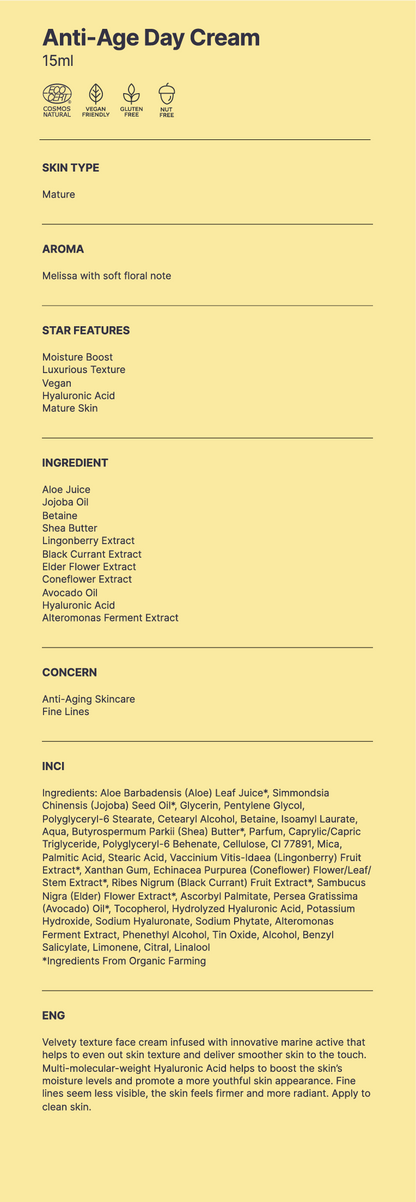 Anti-Age Day Cream
15ml

COSMOS NATURAL
VEGAN FRIENDLY
GLUTEN FREE
NUT FREE

SKIN TYPE

Mature

AROMA

Melissa with soft floral note

STAR FEATURES

Moisture Boost
Luxurious Texture
Vegan
Hyaluronic Acid
Mature Skin

INGREDIENT

Aloe Juice
Jojoba Oil
Betaine
Shea Butter
Lingonberry Extract
Black Currant Extract
Elder Flower Extract
Coneflower Extract
Avocado Oil
Hyaluronic Acid
Alteromonas Ferment Extract

CONCERN

Anti-Aging Skincare
Fine Lines

INCI

Ingredients: Aloe Barbadensis (Aloe) Leaf Juice*, Simmondsia Chinensis (Jojoba) Seed Oil*, Glycerin, Pentylene Glycol, Polyglyceryl-6 Stearate, Cetearyl Alcohol, Betaine, Isoamyl Laurate, Aqua, Butyrospermum Parkii (Shea) Butter*, Parfum, Caprylic/Capric Triglyceride, Polyglyceryl-6 Behenate, Cellulose, CI 77891, Mica, Palmitic Acid, Stearic Acid, Vaccinium Vitis-Idaea (Lingonberry) Fruit Extract*, Xanthan Gum, Echinacea Purpurea (Coneflower) Flower/Leaf/Stem Extract*, Ribes Nigrum (Black Currant) Fruit Extract*, Sambucus Nigra (Elder) Flower Extract*, Ascorbyl Palmitate, Persea Gratissima (Avocado) Oil*, Tocopherol, Hydrolyzed Hyaluronic Acid, Potassium Hydroxide, Sodium Hyaluronate, Sodium Phytate, Alteromonas Ferment Extract, Phenethyl Alcohol, Tin Oxide, Alcohol, Benzyl Salicylate, Limonene, Citral, Linalool
*Ingredients From Organic Farming

ENG

Velvety texture face cream infused with innovative marine active that helps to even out skin texture and deliver smoother skin to the touch. Multi-molecular-weight Hyaluronic Acid helps to boost the skin's moisture levels and promote a more youthful skin appearance. Fine lines seem less visible, the skin feels firmer and more radiant. Apply to clean skin.